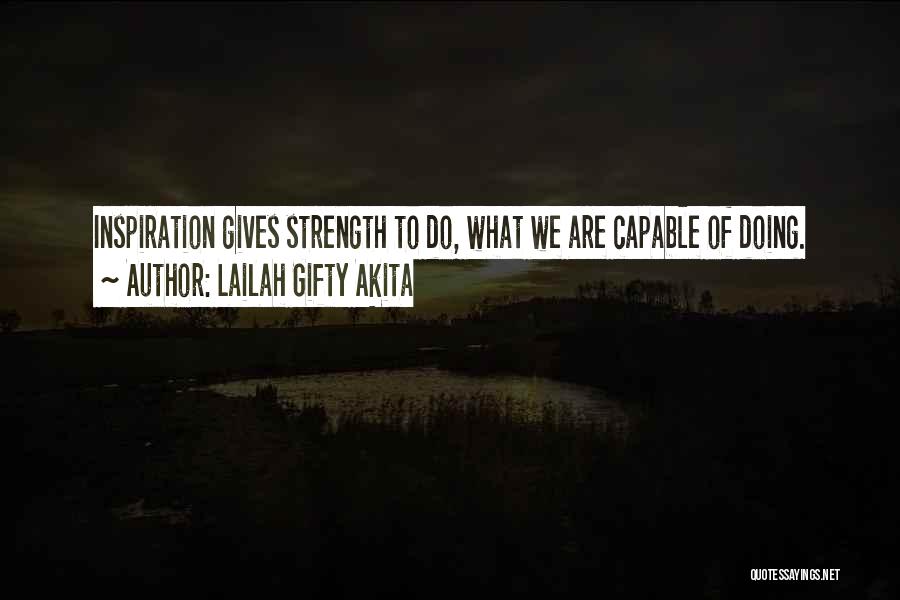 INSPIRATION GIVES STRENGTH TO DO, WHAT WE ARE CAPABLE OF DOING.
~ AUTHOR: LAILAH GIFTY AKITA

QUOTESSAYINGS.NET